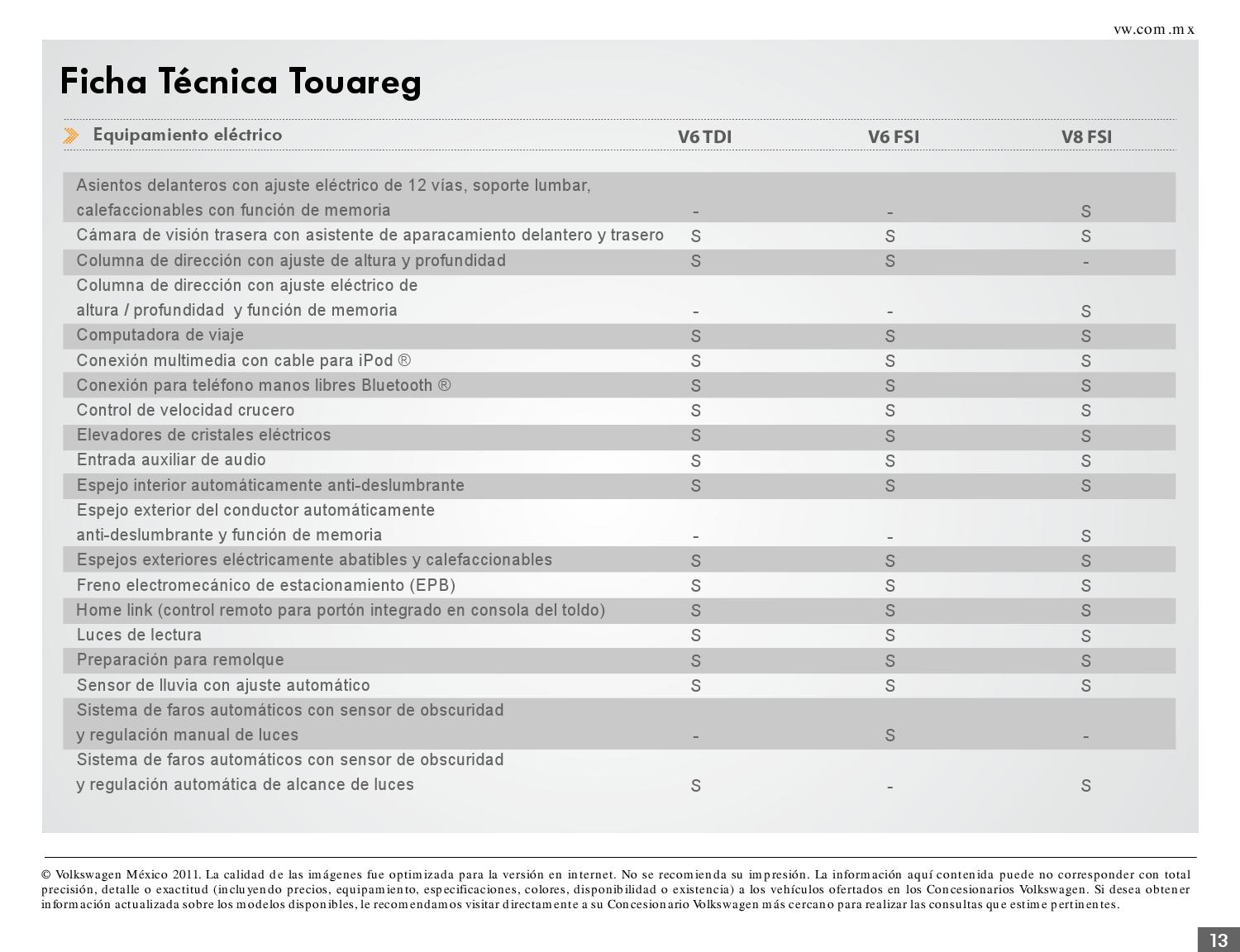 vw.com.mx

Ficha Técnica Touareg

| Equipamiento eléctrico | V6 TDI | V6 FSI | V8 FSI |
|---|---|---|---|
| Asientos delanteros con ajuste eléctrico de 12 vías, soporte lumbar, calefaccionables con función de memoria | - | - | S |
| Cámara de visión trasera con asistente de aparacamiento delantero y trasero | S | S | S |
| Columna de dirección con ajuste de altura y profundidad | S | S | - |
| Columna de dirección con ajuste eléctrico de altura / profundidad y función de memoria | - | - | S |
| Computadora de viaje | S | S | S |
| Conexión multimedia con cable para iPod ® | S | S | S |
| Conexión para teléfono manos libres Bluetooth ® | S | S | S |
| Control de velocidad crucero | S | S | S |
| Elevadores de cristales eléctricos | S | S | S |
| Entrada auxiliar de audio | S | S | S |
| Espejo interior automáticamente anti-deslumbrante | S | S | S |
| Espejo exterior del conductor automáticamente anti-deslumbrante y función de memoria | - | - | S |
| Espejos exteriores eléctricamente abatibles y calefaccionables | S | S | S |
| Freno electromecánico de estacionamiento (EPB) | S | S | S |
| Home link (control remoto para portón integrado en consola del toldo) | S | S | S |
| Luces de lectura | S | S | S |
| Preparación para remolque | S | S | S |
| Sensor de lluvia con ajuste automático | S | S | S |
| Sistema de faros automáticos con sensor de obscuridad y regulación manual de luces | - | S | - |
| Sistema de faros automáticos con sensor de obscuridad y regulación automática de alcance de luces | S | - | S |

© Volkswagen México 2011. La calidad de las imágenes fue optimizada para la versión en internet. No se recomienda su impresión. La información aquí contenida puede no corresponder con total precisión, detalle o exactitud (incluyendo precios, equipamiento, especificaciones, colores, disponibilidad o existencia) a los vehículos ofertados en los Concesionarios Volkswagen. Si desea obtener información actualizada sobre los modelos disponibles, le recomendamos visitar directamente a su Concesionario Volkswagen más cercano para realizar las consultas que estime pertinentes.

13